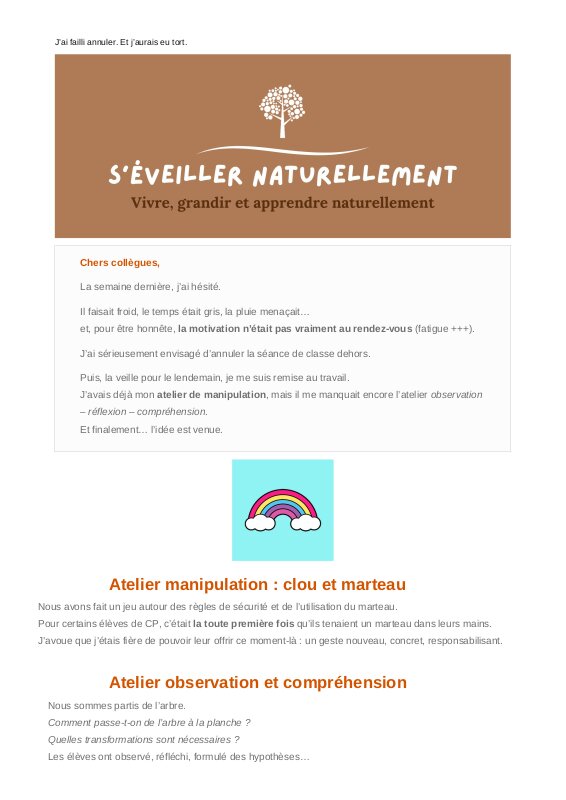 J'ai failli annuler. Et j'aurais eu tort.

S'ÉVEILLER NATURELLEMENT

Vivre, grandir et apprendre naturellement

Chers collègues,

La semaine dernière, j'ai hésité.

Il faisait froid, le temps était gris, la pluie menaçait…
et, pour être honnête, la motivation n'était pas vraiment au rendez-vous (fatigue +++).

J'ai sérieusement envisagé d'annuler la séance de classe dehors.

Puis, la veille pour le lendemain, je me suis remise au travail.
J'avais déjà mon atelier de manipulation, mais il me manquait encore l'atelier observation – réflexion – compréhension.
Et finalement… l'idée est venue.

Atelier manipulation : clou et marteau

Nous avons fait un jeu autour des règles de sécurité et de l'utilisation du marteau.
Pour certains élèves de CP, c'était la toute première fois qu'ils tenaient un marteau dans leurs mains.
J'avoue que j'étais fière de pouvoir leur offrir ce moment-là : un geste nouveau, concret, responsabilisant.

Atelier observation et compréhension

Nous sommes partis de l'arbre.
Comment passe-t-on de l'arbre à la planche ?
Quelles transformations sont nécessaires ?
Les élèves ont observé, réfléchi, formulé des hypothèses…